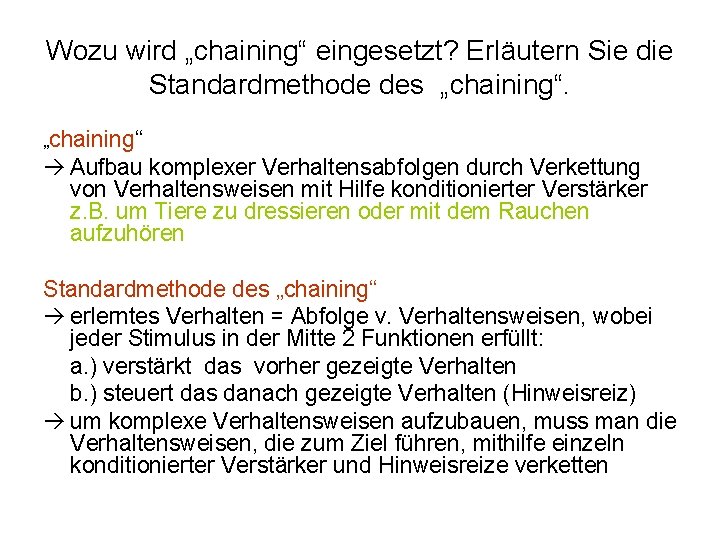 Wozu wird „chaining“ eingesetzt? Erläutern Sie die Standardmethode des „chaining“.

„chaining“
→ Aufbau komplexer Verhaltensabfolgen durch Verkettung von Verhaltensweisen mit Hilfe konditionierter Verstärker z.B. um Tiere zu dressieren oder mit dem Rauchen aufzuhören

Standardmethode des „chaining“
→ erlerntes Verhalten = Abfolge v. Verhaltensweisen, wobei jeder Stimulus in der Mitte 2 Funktionen erfüllt:
a.) verstärkt das vorher gezeigte Verhalten
b.) steuert das danach gezeigte Verhalten (Hinweisreiz)
→ um komplexe Verhaltensweisen aufzubauen, muss man die Verhaltensweisen, die zum Ziel führen, mithilfe einzeln konditionierter Verstärker und Hinweisreize verketten